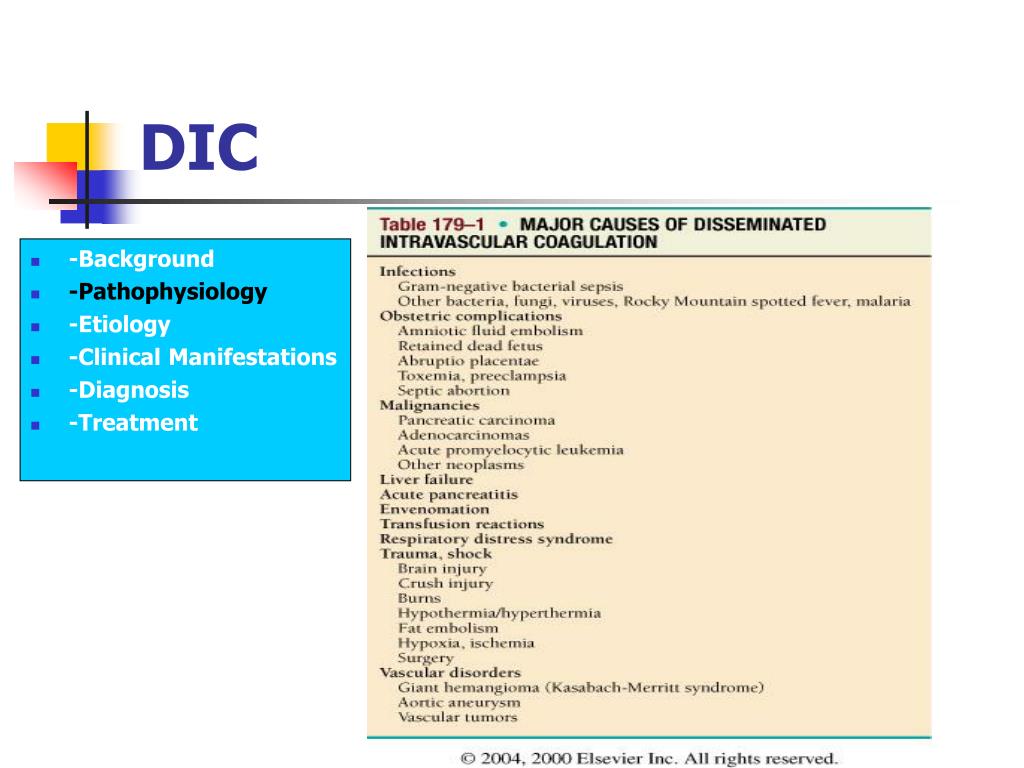 DIC

- -Background
- -Pathophysiology
- -Etiology
- -Clinical Manifestations
- -Diagnosis
- -Treatment

Table 179–1 • MAJOR CAUSES OF DISSEMINATED INTRAVASCULAR COAGULATION

Infections
Gram-negative bacterial sepsis
Other bacteria, fungi, viruses, Rocky Mountain spotted fever, malaria
Obstetric complications
Amniotic fluid embolism
Retained dead fetus
Abruptio placentae
Toxemia, preeclampsia
Septic abortion
Malignancies
Pancreatic carcinoma
Adenocarcinomas
Acute promyelocytic leukemia
Other neoplasms
Liver failure
Acute pancreatitis
Envenomation
Transfusion reactions
Respiratory distress syndrome
Trauma, shock
Brain injury
Crush injury
Burns
Hypothermia/hyperthermia
Fat embolism
Hypoxia, ischemia
Surgery
Vascular disorders
Giant hemangioma (Kasabach-Merritt syndrome)
Aortic aneurysm
Vascular tumors

© 2004, 2000 Elsevier Inc. All rights reserved.